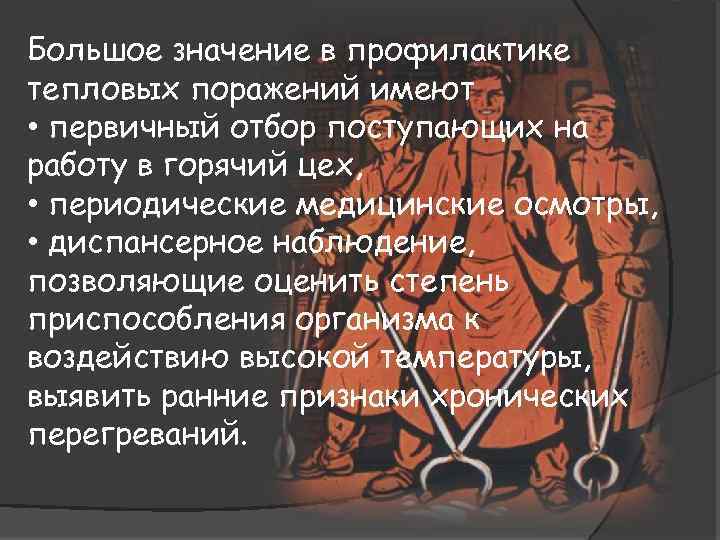 Большое значение в профилактике тепловых поражений имеют
• первичный отбор поступающих на работу в горячий цех,
• периодические медицинские осмотры,
• диспансерное наблюдение, позволяющие оценить степень приспособления организма к воздействию высокой температуры, выявить ранние признаки хронических перегреваний.